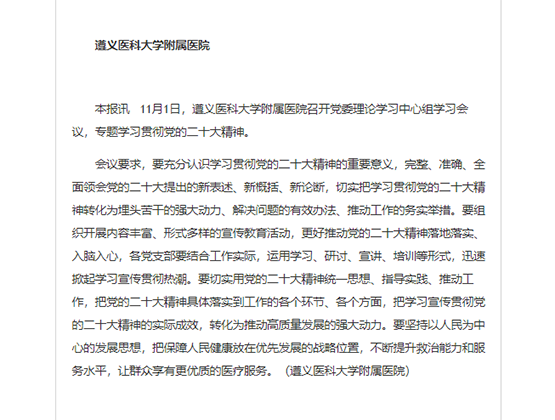 遵义医科大学附属医院

本报讯 11月1日，遵义医科大学附属医院召开党委理论学习中心组学习会议，专题学习贯彻党的二十大精神。

会议要求，要充分认识学习贯彻党的二十大精神的重要意义，完整、准确、全面领会党的二十大提出的新表述、新概括、新论断，切实把学习贯彻党的二十大精神转化为埋头苦干的强大动力、解决问题的有效办法、推动工作的务实举措。要组织开展内容丰富、形式多样的宣传教育活动，更好推动党的二十大精神落地落实、入脑入心，各党支部要结合工作实际，运用学习、研讨、宣讲、培训等形式，迅速掀起学习宣传贯彻热潮。要切实用党的二十大精神统一思想、指导实践、推动工作，把党的二十大精神具体落实到工作的各个环节、各个方面，把学习宣传贯彻党的二十大精神的实际成效，转化为推动高质量发展的强大动力。要坚持以人民为中心的发展思想，把保障人民健康放在优先发展的战略位置，不断提升救治能力和服务水平，让群众享有更优质的医疗服务。（遵义医科大学附属医院）